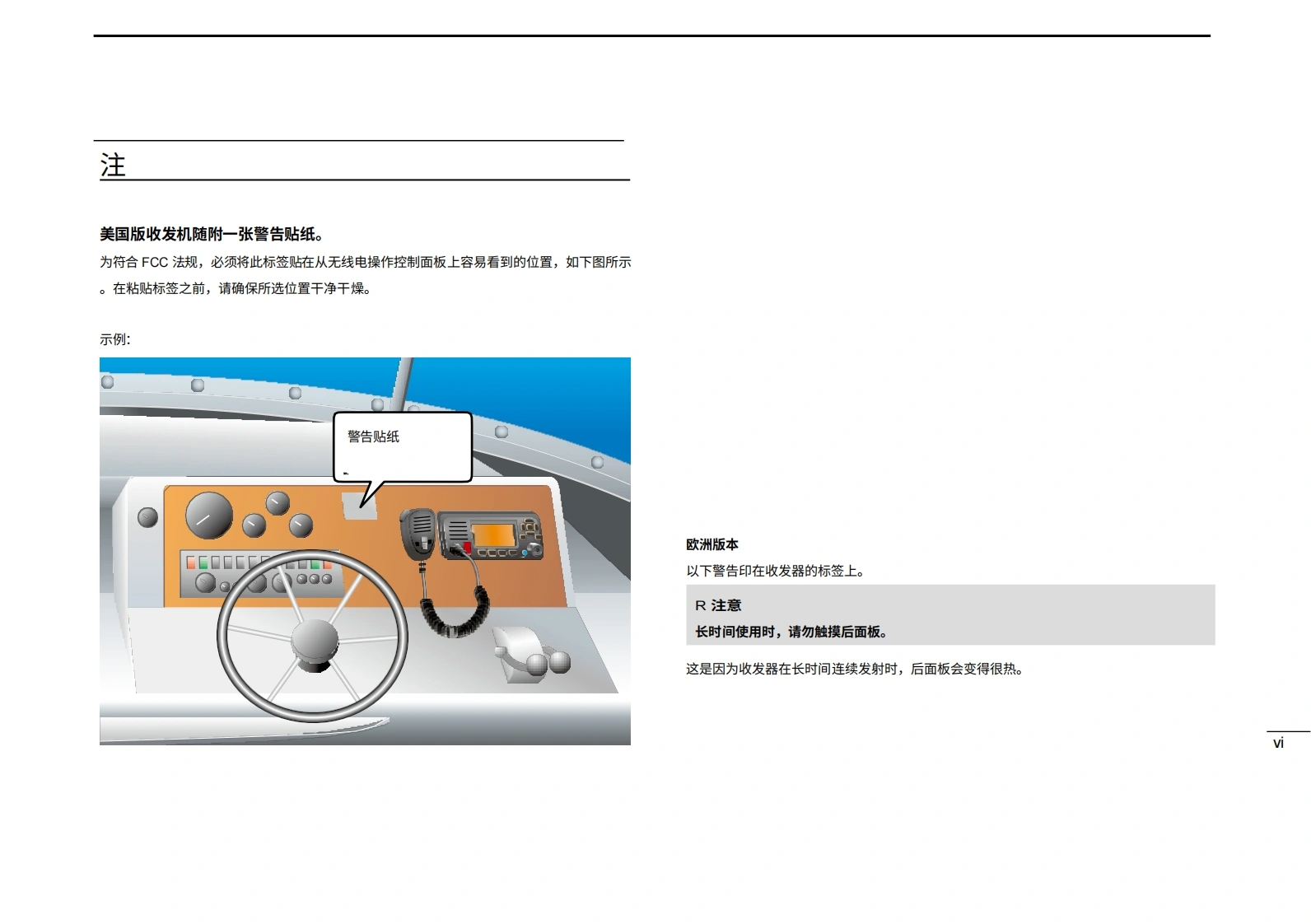 注

美国版收发机随附一张警告贴纸。

为符合 FCC 法规，必须将此标签贴在从无线电操作控制面板上容易看到的位置，如下图所示。在粘贴标签之前，请确保所选位置干净干燥。

示例:

警告贴纸

欧洲版本

以下警告印在收发器的标签上。

R 注意

长时间使用时，请勿触摸后面板。

这是因为收发器在长时间连续发射时，后面板会变得很热。

vi